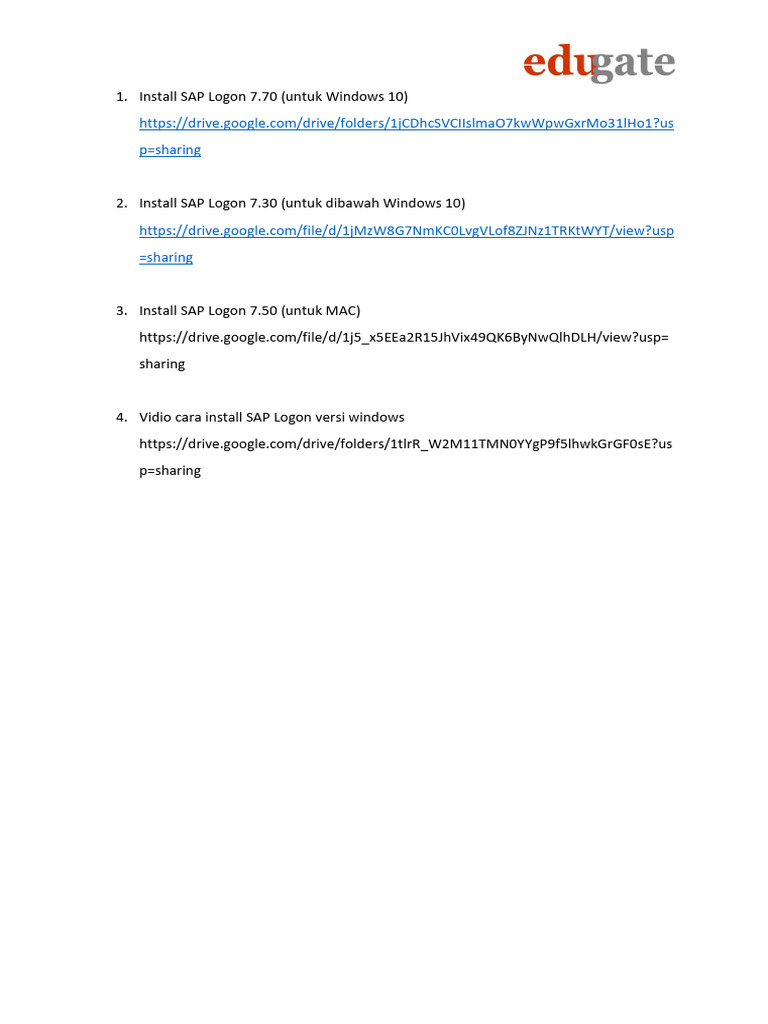 edugate

1. Install SAP Logon 7.70 (untuk Windows 10)
https://drive.google.com/drive/folders/1jCDhcSVCIIslmaO7kwWpwGxrMo31lHo1?usp=sharing

2. Install SAP Logon 7.30 (untuk dibawah Windows 10)
https://drive.google.com/file/d/1jMzW8G7NmKC0LvgVLof8ZJNz1TRKtWYT/view?usp=sharing

3. Install SAP Logon 7.50 (untuk MAC)
https://drive.google.com/file/d/1j5_x5EEa2R15JhVix49QK6ByNwQlhDLH/view?usp=sharing

4. Vidio cara install SAP Logon versi windows
https://drive.google.com/drive/folders/1tlrR_W2M11TMN0YYgP9f5lhwkGrGF0sE?usp=sharing